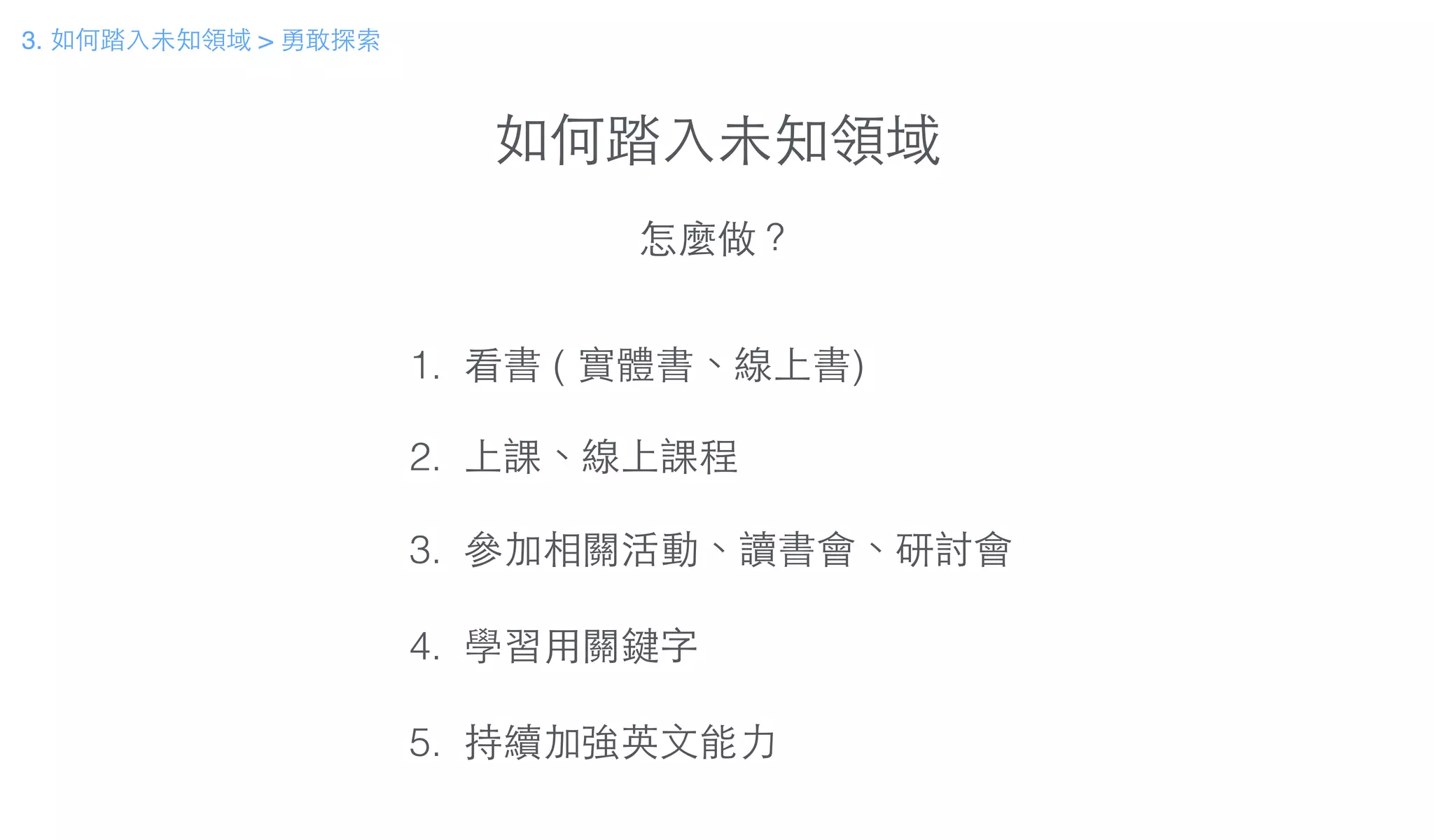 3. 如何踏入未知領域 > 勇敢探索

如何踏入未知領域

怎麼做？

1. 看書 ( 實體書、線上書)
2. 上課、線上課程
3. 參加相關活動、讀書會、研討會
4. 學習用關鍵字
5. 持續加強英文能力